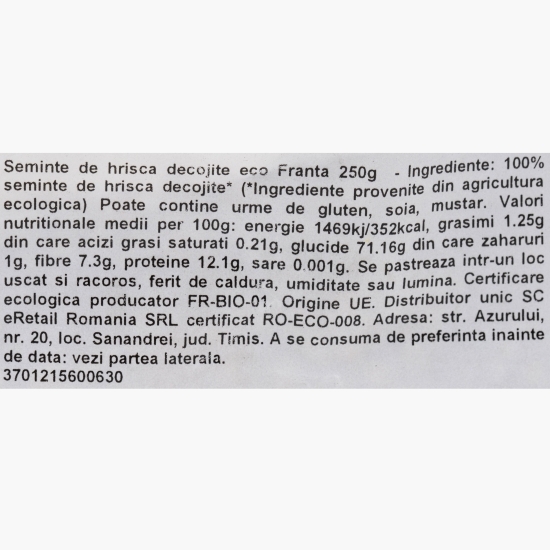 Seminte de hrisca decojite eco Franta 250g - Ingrediente: 100% seminte de hrisca decojite* (*Ingrediente provenite din agricultura ecologica) Poate contine urme de gluten, soia, mustar. Valori nutritionale medii per 100g: energie 1469kj/352kcal, grasimi 1.25g din care acizi grasi saturati 0.21g, glucide 71.16g din care zaharuri 1g, fibre 7.3g, proteine 12.1g, sare 0.001g. Se pastreaza intr-un loc uscat si racoros, ferit de caldura, umiditate sau lumina. Certificare ecologica producator FR-BIO-01. Origine UE. Distribuitor unic SC eRetail Romania SRL certificat RO-ECO-008. Adresa: str. Azurului, nr. 20, loc. Sanandrei, jud. Timis. A se consuma de preferinta inainte de data: vezi partea laterala.
3701215600630